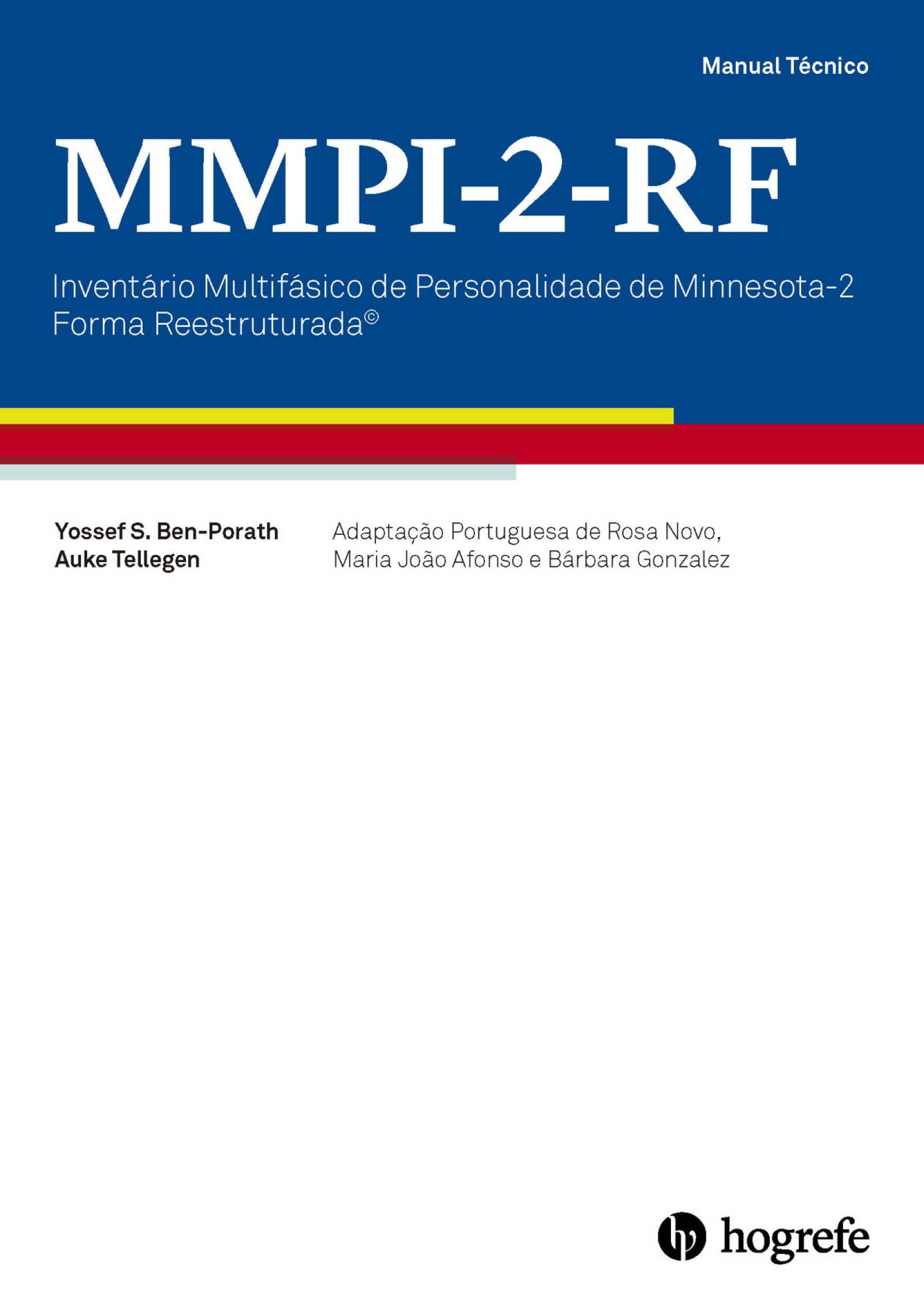 Manual Técnico

MMPI-2-RF

Inventário Multifásico de Personalidade de Minnesota-2
Forma Reestruturada©

Yossef S. Ben-Porath
Auke Tellegen

Adaptação Portuguesa de Rosa Novo, Maria João Afonso e Bárbara Gonzalez

hogrefe